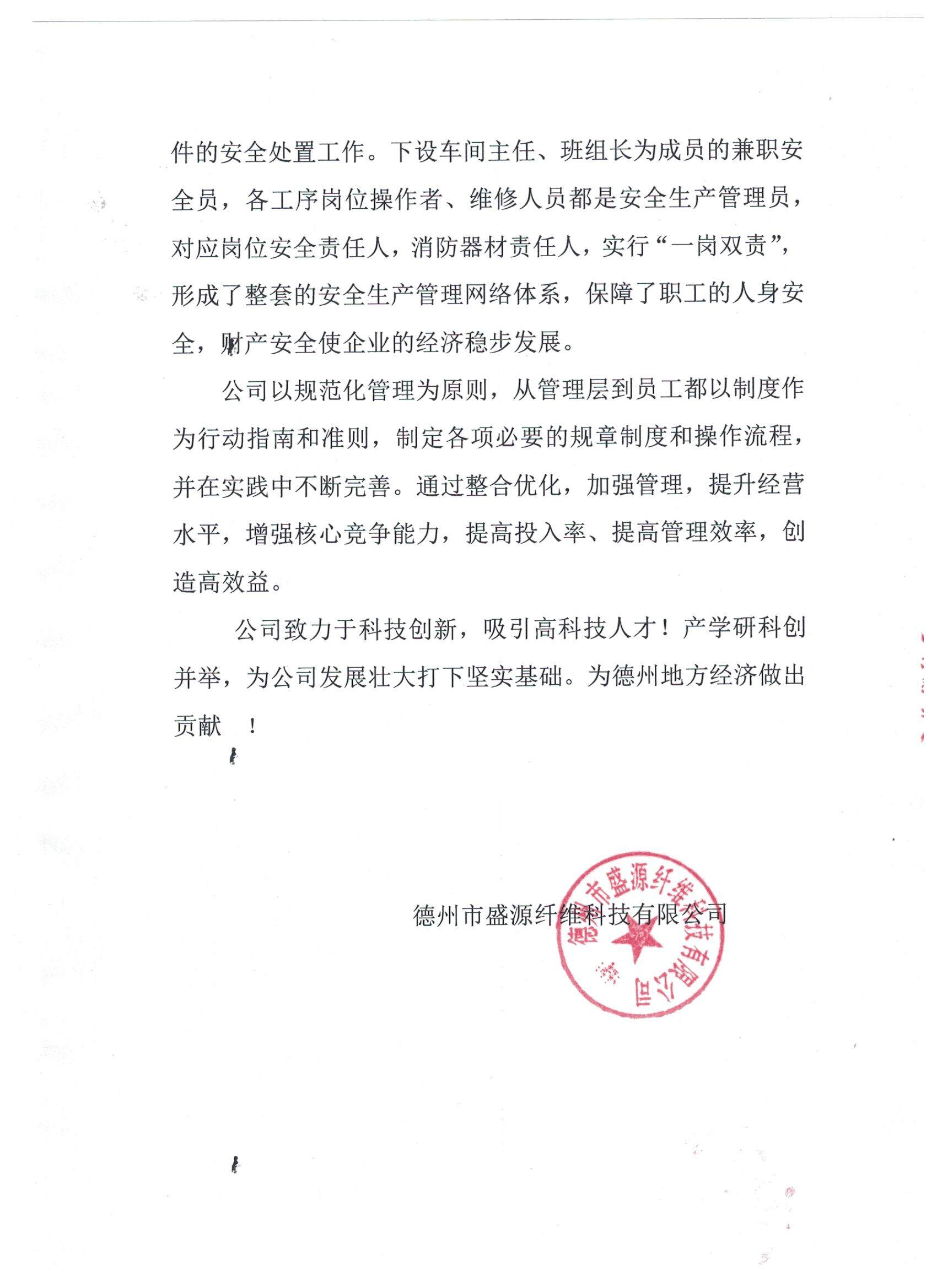 件的安全处置工作。下设车间主任、班组长为成员的兼职安全员，各工序岗位操作者、维修人员都是安全生产管理员，对应岗位安全责任人，消防器材责任人，实行“一岗双责”，形成了整套的安全生产管理网络体系，保障了职工的人身安全，财产安全使企业的经济稳步发展。

公司以规范化管理为原则，从管理层到员工都以制度作为行动指南和准则，制定各项必要的规章制度和操作流程，并在实践中不断完善。通过整合优化，加强管理，提升经营水平，增强核心竞争能力，提高投入率、提高管理效率，创造高效益。

公司致力于科技创新，吸引高科技人才！产学研科创并举，为公司发展壮大打下坚实基础。为德州地方经济做出贡献 ！

德州市盛源纤维科技有限公司

德州市盛源纤维科技有限公司